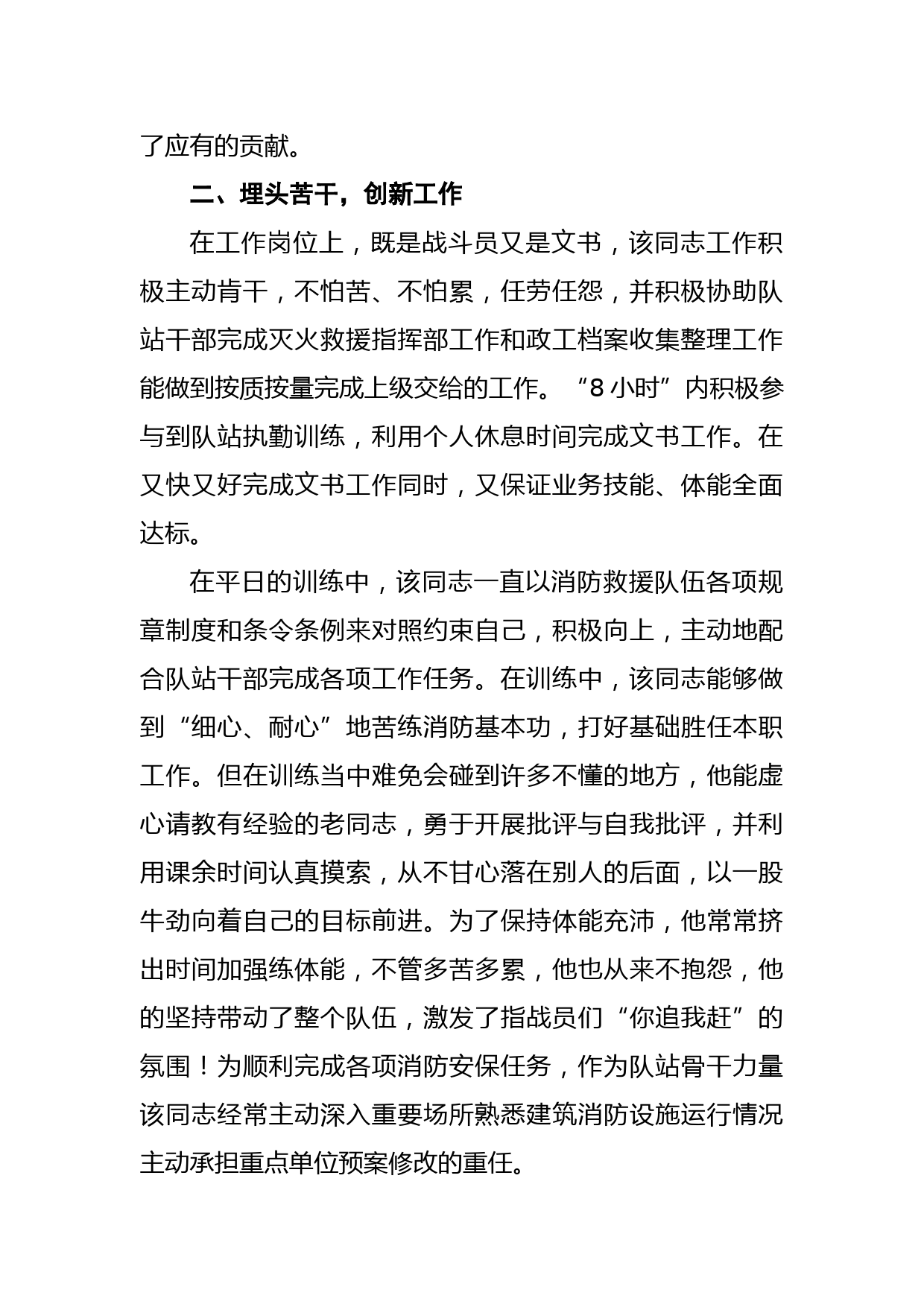 了应有的贡献。

二、埋头苦干，创新工作

在工作岗位上，既是战斗员又是文书，该同志工作积极主动肯干，不怕苦、不怕累，任劳任怨，并积极协助队站干部完成灭火救援指挥部工作和政工档案收集整理工作能做到按质按量完成上级交给的工作。“8 小时”内积极参与到队站执勤训练，利用个人休息时间完成文书工作。在又快又好完成文书工作同时，又保证业务技能、体能全面达标。

在平日的训练中，该同志一直以消防救援队伍各项规章制度和条令条例来对照约束自己，积极向上，主动地配合队站干部完成各项工作任务。在训练中，该同志能够做到“细心、耐心”地苦练消防基本功，打好基础胜任本职工作。但在训练当中难免会碰到许多不懂的地方，他能虚心请教有经验的老同志，勇于开展批评与自我批评，并利用课余时间认真摸索，从不甘心落在别人的后面，以一股牛劲向着自己的目标前进。为了保持体能充沛，他常常挤出时间加强练体能，不管多苦多累，他也从来不抱怨，他的坚持带动了整个队伍，激发了指战员们“你追我赶”的氛围！为顺利完成各项消防安保任务，作为队站骨干力量该同志经常主动深入重要场所熟悉建筑消防设施运行情况主动承担重点单位预案修改的重任。